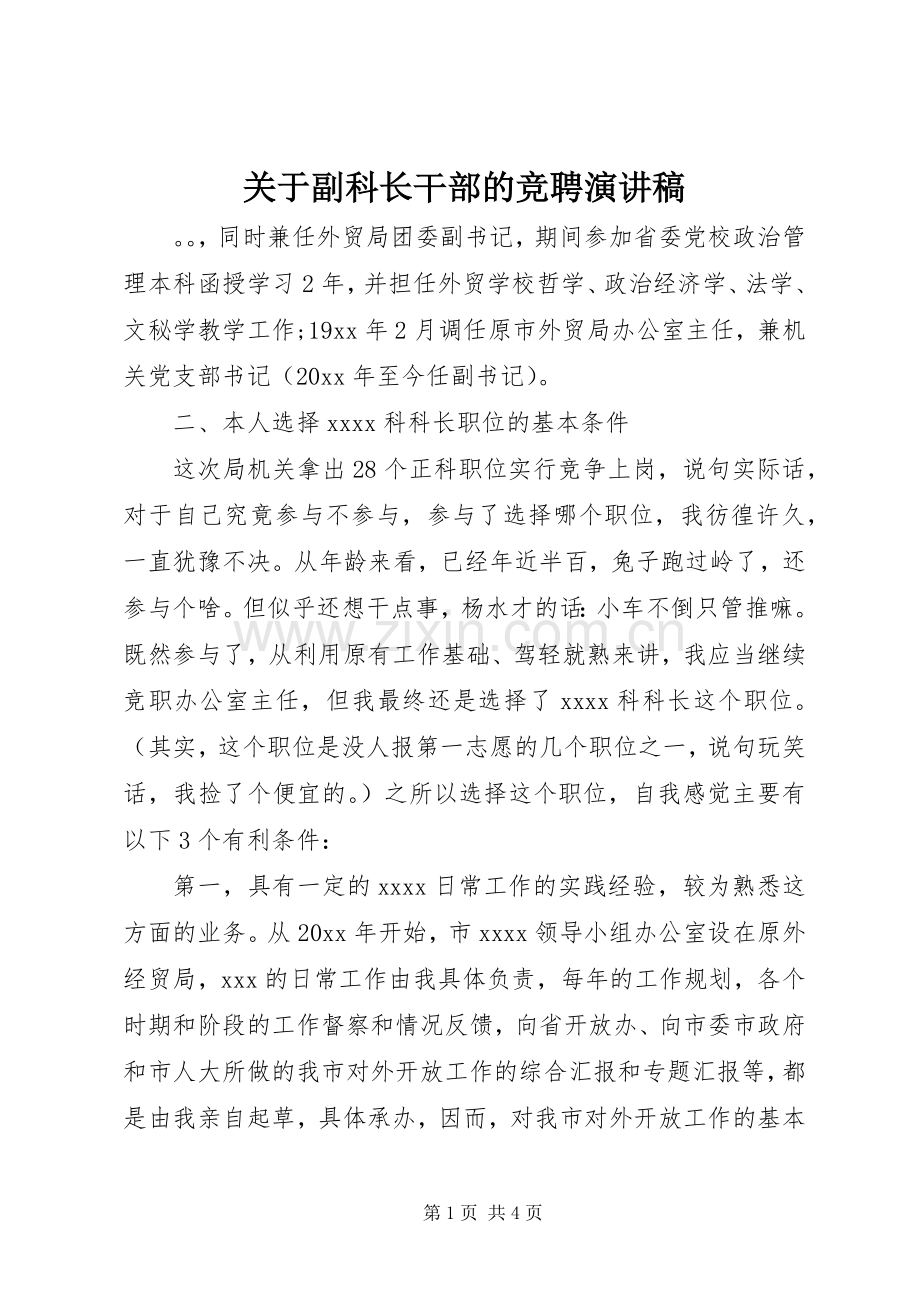 关于副科长干部的竞聘演讲稿

。。，同时兼任外贸局团委副书记，期间参加省委党校政治管理本科函授学习2年，并担任外贸学校哲学、政治经济学、法学、文秘学教学工作;19xx年2月调任原市外贸局办公室主任，兼机关党支部书记（20xx年至今任副书记）。

二、本人选择xxxx科科长职位的基本条件

这次局机关拿出28个正科职位实行竞争上岗，说句实际话，对于自己究竟参与不参与，参与了选择哪个职位，我彷徨许久，一直犹豫不决。从年龄来看，已经年近半百，兔子跑过岭了，还参与个啥。但似乎还想干点事，杨水才的话:小车不倒只管推嘛。既然参与了，从利用原有工作基础、驾轻就熟来讲，我应当继续竞职办公室主任，但我最终还是选择了xxxx科科长这个职位。（其实，这个职位是没人报第一志愿的几个职位之一，说句玩笑话，我捡了个便宜的。）之所以选择这个职位，自我感觉主要有以下3个有利条件：

第一，具有一定的xxxx日常工作的实践经验，较为熟悉这方面的业务。从20xx年开始，市xxxx领导小组办公室设在原外经贸局，xxx的日常工作由我具体负责，每年的工作规划，各个时期和阶段的工作督察和情况反馈，向省开放办、向市委市政府和市人大所做的我市对外开放工作的综合汇报和专题汇报等，都是由我亲自起草，具体承办，因而，对我市对外开放工作的基本

第1页 共4页

www.zixin.com.cn